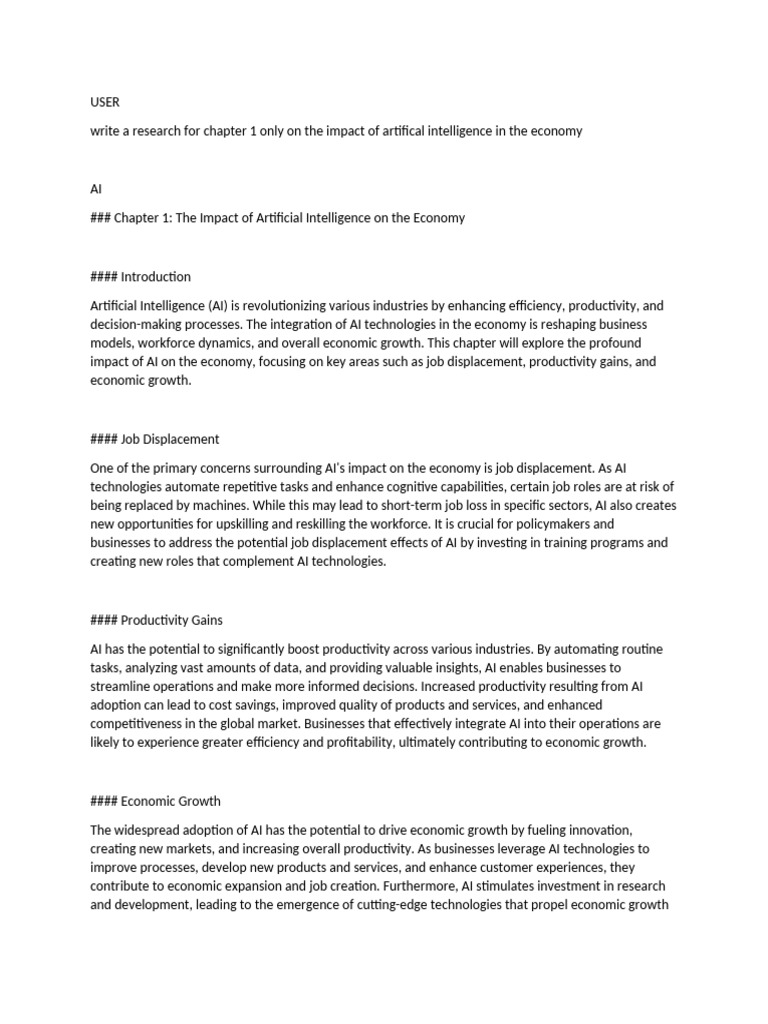 USER

write a research for chapter 1 only on the impact of artifical intelligence in the economy

AI

### Chapter 1: The Impact of Artificial Intelligence on the Economy

#### Introduction

Artificial Intelligence (AI) is revolutionizing various industries by enhancing efficiency, productivity, and decision-making processes. The integration of AI technologies in the economy is reshaping business models, workforce dynamics, and overall economic growth. This chapter will explore the profound impact of AI on the economy, focusing on key areas such as job displacement, productivity gains, and economic growth.

#### Job Displacement

One of the primary concerns surrounding AI's impact on the economy is job displacement. As AI technologies automate repetitive tasks and enhance cognitive capabilities, certain job roles are at risk of being replaced by machines. While this may lead to short-term job loss in specific sectors, AI also creates new opportunities for upskilling and reskilling the workforce. It is crucial for policymakers and businesses to address the potential job displacement effects of AI by investing in training programs and creating new roles that complement AI technologies.

#### Productivity Gains

AI has the potential to significantly boost productivity across various industries. By automating routine tasks, analyzing vast amounts of data, and providing valuable insights, AI enables businesses to streamline operations and make more informed decisions. Increased productivity resulting from AI adoption can lead to cost savings, improved quality of products and services, and enhanced competitiveness in the global market. Businesses that effectively integrate AI into their operations are likely to experience greater efficiency and profitability, ultimately contributing to economic growth.

#### Economic Growth

The widespread adoption of AI has the potential to drive economic growth by fueling innovation, creating new markets, and increasing overall productivity. As businesses leverage AI technologies to improve processes, develop new products and services, and enhance customer experiences, they contribute to economic expansion and job creation. Furthermore, AI stimulates investment in research and development, leading to the emergence of cutting-edge technologies that propel economic growth